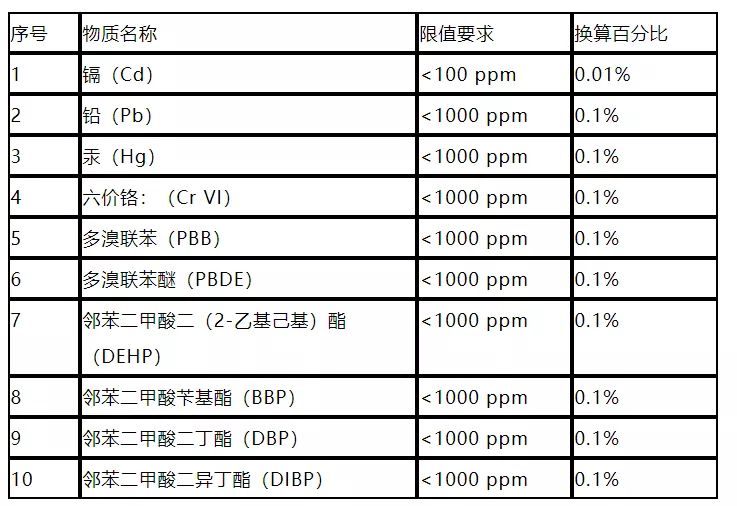 | 序号 | 物质名称 | 限值要求 | 换算百分比 |
|---|---|---|---|
| 1 | 镉（Cd） | <100 ppm | 0.01% |
| 2 | 铅（Pb） | <1000 ppm | 0.1% |
| 3 | 汞（Hg） | <1000 ppm | 0.1% |
| 4 | 六价铬：（Cr VI） | <1000 ppm | 0.1% |
| 5 | 多溴联苯（PBB） | <1000 ppm | 0.1% |
| 6 | 多溴联苯醚（PBDE） | <1000 ppm | 0.1% |
| 7 | 邻苯二甲酸二（2-乙基己基）酯（DEHP） | <1000 ppm | 0.1% |
| 8 | 邻苯二甲酸苄基酯（BBP） | <1000 ppm | 0.1% |
| 9 | 邻苯二甲酸二丁酯（DBP） | <1000 ppm | 0.1% |
| 10 | 邻苯二甲酸二异丁酯（DIBP） | <1000 ppm | 0.1% |